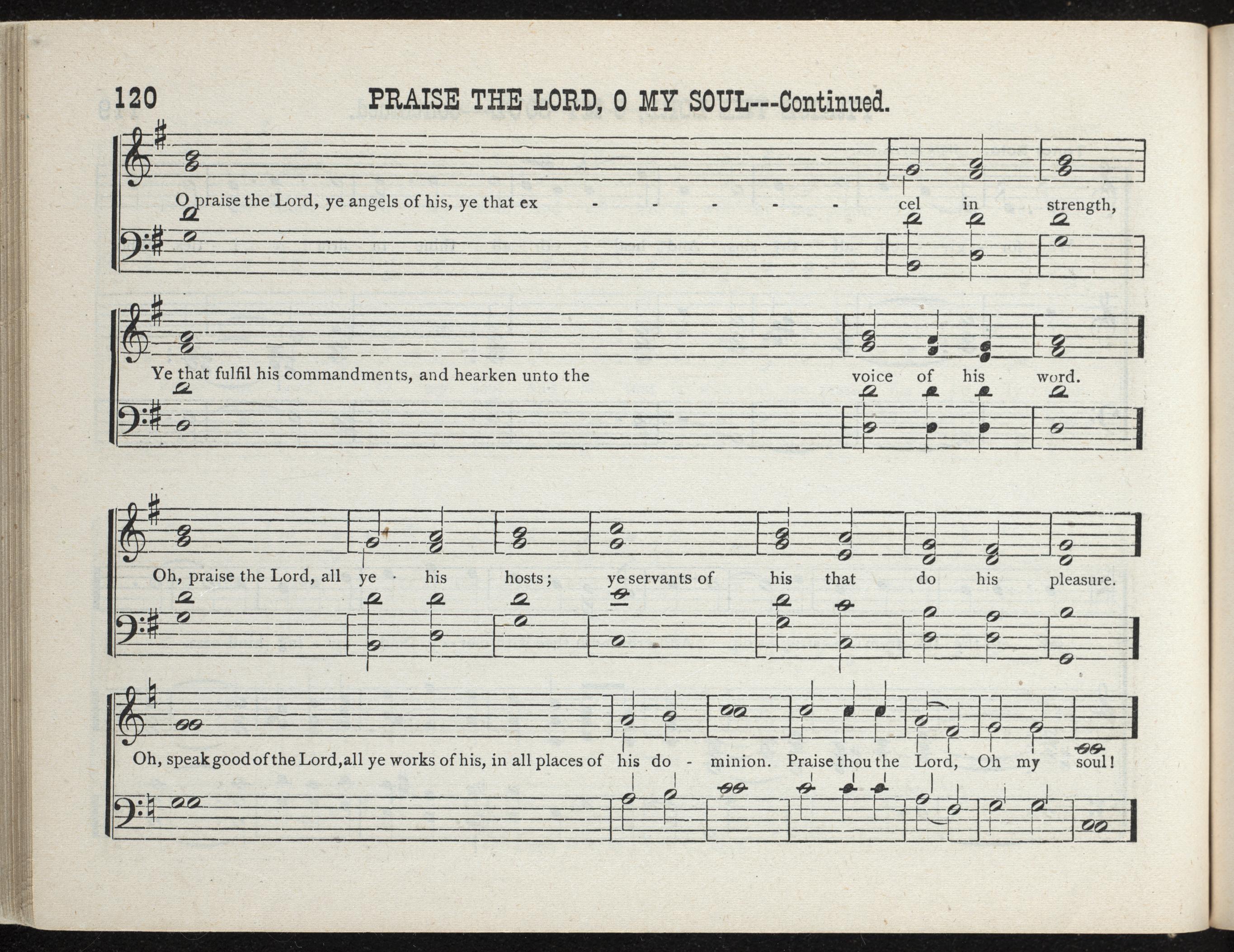 120 PRAISE THE LORD, O MY SOUL---Continued.

O praise the Lord, ye angels of his, ye that ex - - - - - cel in strength,

Ye that fulfil his commandments, and hearken unto the voice of his word.

Oh, praise the Lord, all ye his hosts; ye servants of his that do his pleasure.

Oh, speak good of the Lord, all ye works of his, in all places of his do - minion. Praise thou the Lord, Oh my soul!